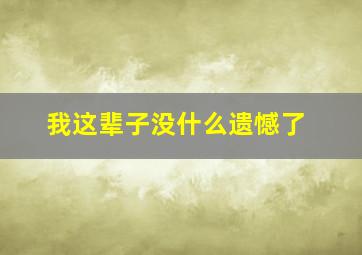 我这辈子没什么遗憾了